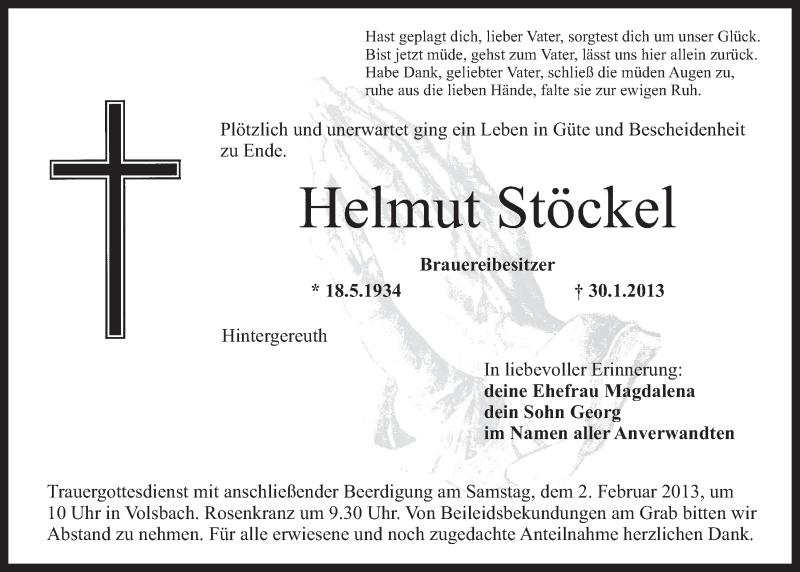 Hast geplagt dich, lieber Vater, sorgtest dich um unser Glück.
Bist jetzt müde, gehst zum Vater, lässt uns hier allein zurück.
Habe Dank, geliebter Vater, schließ die müden Augen zu,
ruhe aus die lieben Hände, falte sie zur ewigen Ruh.

Plötzlich und unerwartet ging ein Leben in Güte und Bescheidenheit zu Ende.

Helmut Stöckel

Brauereibesitzer

* 18.5.1934

† 30.1.2013

Hintergereuth

In liebevoller Erinnerung:
deine Ehefrau Magdalena
dein Sohn Georg
im Namen aller Anverwandten

Trauergottesdienst mit anschließender Beerdigung am Samstag, dem 2. Februar 2013, um 10 Uhr in Volsbach. Rosenkranz um 9.30 Uhr. Von Beileidsbekundungen am Grab bitten wir Abstand zu nehmen. Für alle erwiesene und noch zugedachte Anteilnahme herzlichen Dank.